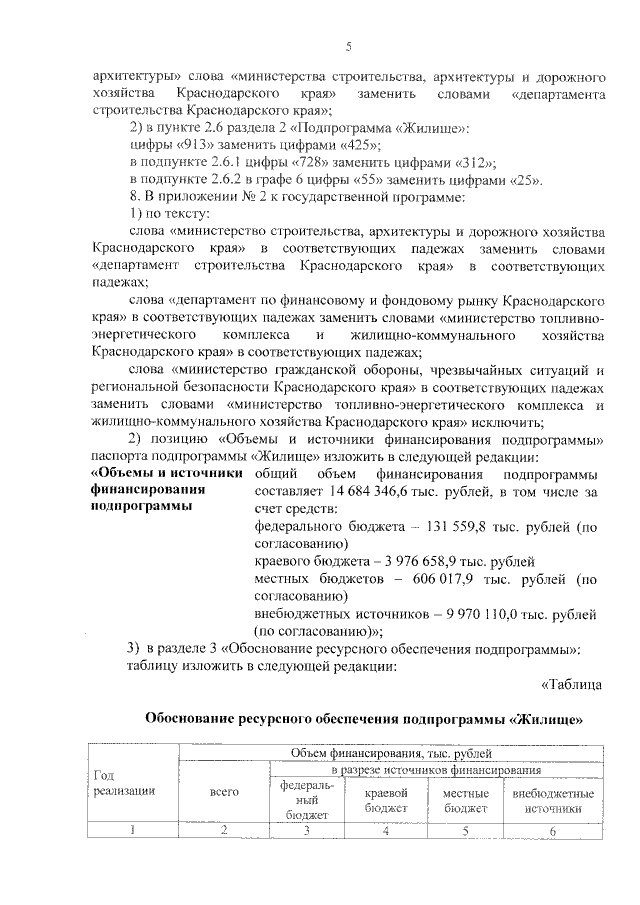 5

архитектуры» слова «министерства строительства, архитектуры и дорожного хозяйства Краснодарского края» заменить словами «департамента строительства Краснодарского края»;

2) в пункте 2.6 раздела 2 «Подпрограмма «Жилище»:

цифры «913» заменить цифрами «425»;

в подпункте 2.6.1 цифры «728» заменить цифрами «312»;

в подпункте 2.6.2 в графе 6 цифры «55» заменить цифрами «25».

8. В приложении № 2 к государственной программе:

1) по тексту:

слова «министерство строительства, архитектуры и дорожного хозяйства Краснодарского края» в соответствующих падежах заменить словами «департамент строительства Краснодарского края» в соответствующих падежах;

слова «департамент по финансовому и фондовому рынку Краснодарского края» в соответствующих падежах заменить словами «министерство топливно-энергетического комплекса и жилищно-коммунального хозяйства Краснодарского края» в соответствующих падежах;

слова «министерство гражданской обороны, чрезвычайных ситуаций и региональной безопасности Краснодарского края» в соответствующих падежах заменить словами «министерство топливно-энергетического комплекса и жилищно-коммунального хозяйства Краснодарского края» исключить;

2) позицию «Объемы и источники финансирования подпрограммы» паспорта подпрограммы «Жилище» изложить в следующей редакции:

«Объемы и источники финансирования подпрограммы

общий объем финансирования подпрограммы составляет 14 684 346,6 тыс. рублей, в том числе за счет средств:

федерального бюджета – 131 559,8 тыс. рублей (по согласованию)

краевого бюджета – 3 976 658,9 тыс. рублей

местных бюджетов – 606 017,9 тыс. рублей (по согласованию)

внебюджетных источников – 9 970 110,0 тыс. рублей (по согласованию)»;

3) в разделе 3 «Обоснование ресурсного обеспечения подпрограммы»: таблицу изложить в следующей редакции:

«Таблица

Обоснование ресурсного обеспечения подпрограммы «Жилище»

| Год реализации | Объем финансирования, тыс. рублей | | | | |
|---|---|---|---|---|---|
| | всего | в разрезе источников финансирования | | | |
| | | федеральный бюджет | краевой бюджет | местные бюджет | внебюджетные источники |
| 1 | 2 | 3 | 4 | 5 | 6 |